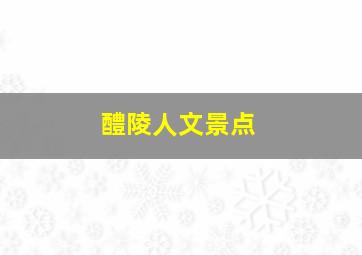 醴陵人文景点